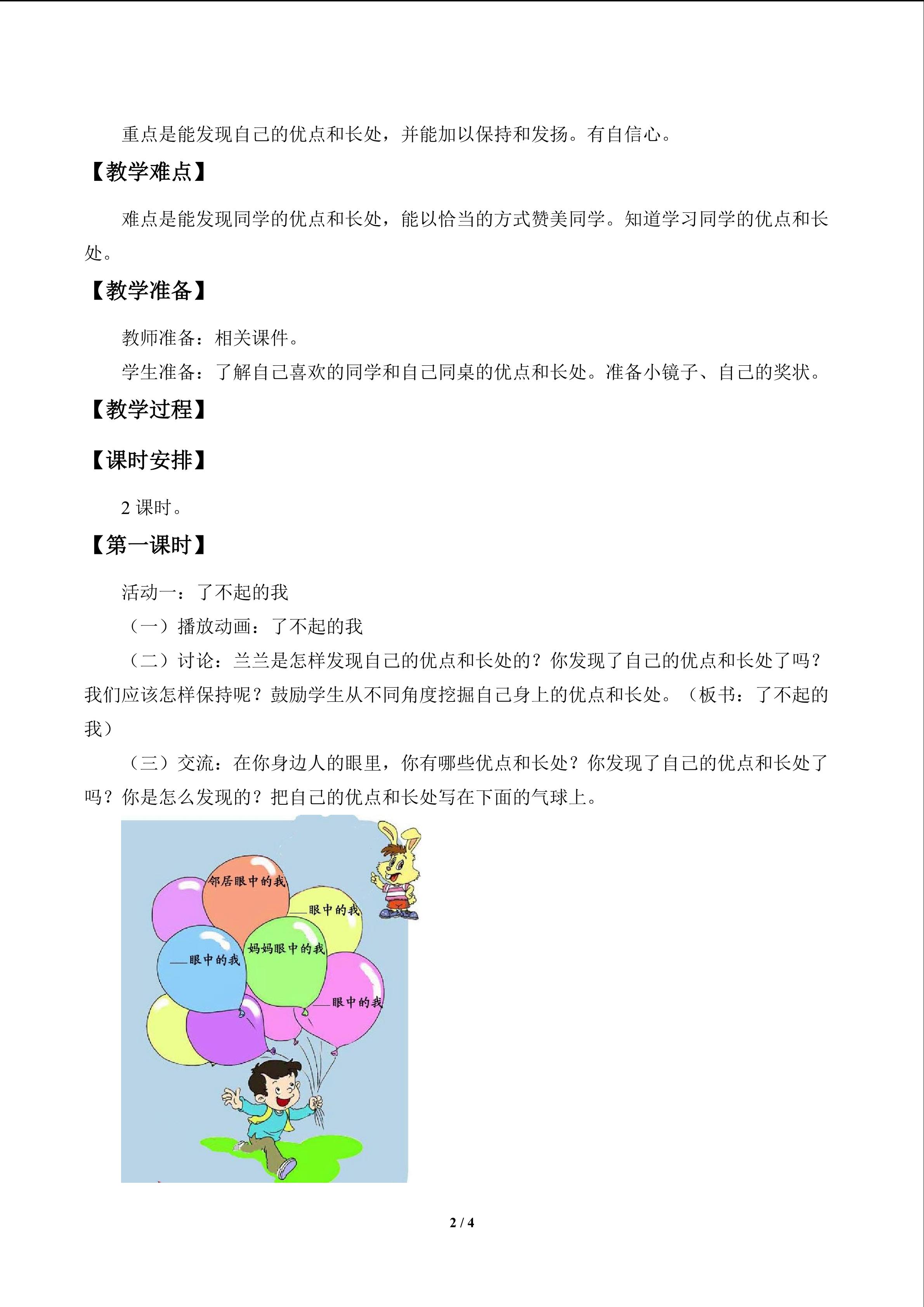 重点是能发现自己的优点和长处，并能加以保持和发扬。有自信心。

【教学难点】

难点是能发现同学的优点和长处，能以恰当的方式赞美同学。知道学习同学的优点和长处。

【教学准备】

教师准备：相关课件。

学生准备：了解自己喜欢的同学和自己同桌的优点和长处。准备小镜子、自己的奖状。

【教学过程】

【课时安排】

2课时。

【第一课时】

活动一：了不起的我

（一）播放动画：了不起的我

（二）讨论：兰兰是怎样发现自己的优点和长处的？你发现了自己的优点和长处了吗？我们应该怎样保持呢？鼓励学生从不同角度挖掘自己身上的优点和长处。（板书：了不起的我）

（三）交流：在你身边人的眼里，你有哪些优点和长处？你发现了自己的优点和长处了吗？你是怎么发现的？把自己的优点和长处写在下面的气球上。

邻居眼中的我

____眼中的我

____眼中的我

妈妈眼中的我

____眼中的我

2 / 4